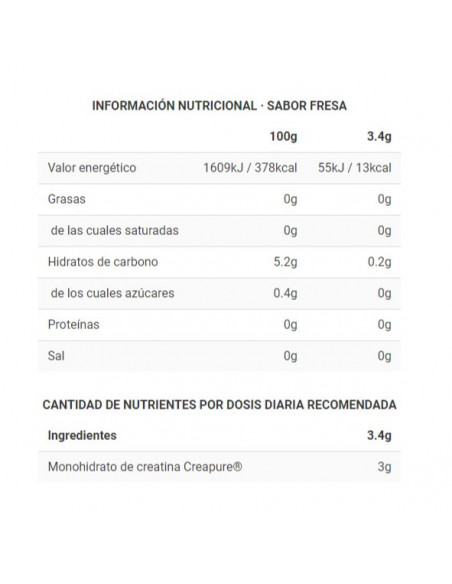 INFORMACIÓN NUTRICIONAL · SABOR FRESA

| | 100g | 3.4g |
|---|---|---|
| Valor energético | 1609kJ / 378kcal | 55kJ / 13kcal |
| Grasas | 0g | 0g |
| de las cuales saturadas | 0g | 0g |
| Hidratos de carbono | 5.2g | 0.2g |
| de los cuales azúcares | 0.4g | 0g |
| Proteínas | 0g | 0g |
| Sal | 0g | 0g |

CANTIDAD DE NUTRIENTES POR DOSIS DIARIA RECOMENDADA

| Ingredientes | 3.4g |
|---|---|
| Monohidrato de creatina Creapure® | 3g |